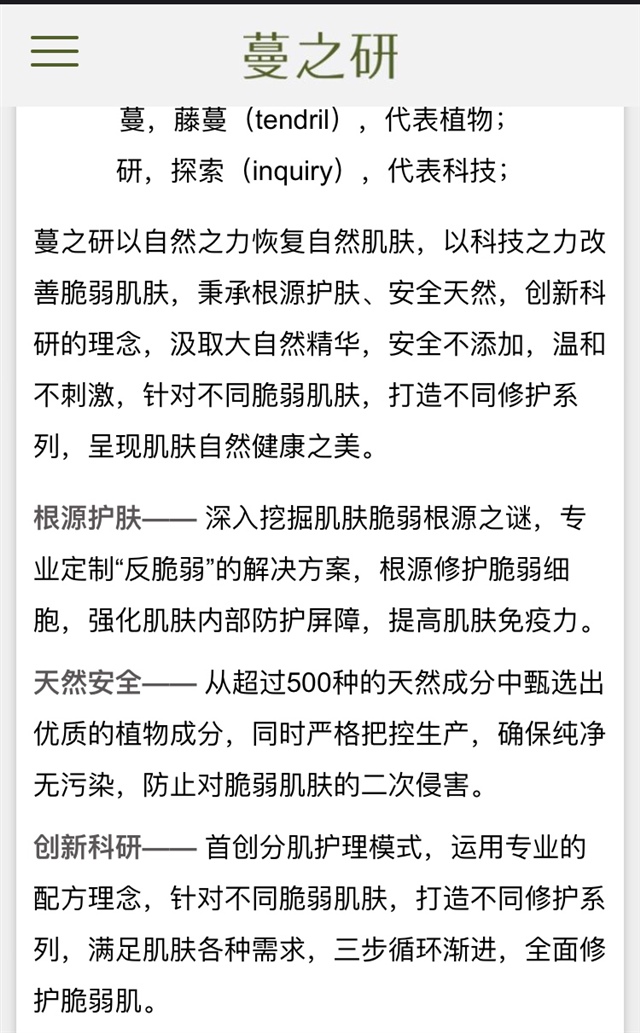 蔓之研

蔓，藤蔓（tendril），代表植物；
研，探索（inquiry），代表科技；

蔓之研以自然之力恢复自然肌肤，以科技之力改善脆弱肌肤，秉承根源护肤、安全天然，创新科研的理念，汲取大自然精华，安全不添加，温和不刺激，针对不同脆弱肌肤，打造不同修护系列，呈现肌肤自然健康之美。

根源护肤—— 深入挖掘肌肤脆弱根源之谜，专业定制“反脆弱”的解决方案，根源修护脆弱细胞，强化肌肤内部防护屏障，提高肌肤免疫力。

天然安全—— 从超过500种的天然成分中甄选出优质的植物成分，同时严格把控生产，确保纯净无污染，防止对脆弱肌肤的二次侵害。

创新科研—— 首创分肌护理模式，运用专业的配方理念，针对不同脆弱肌肤，打造不同修护系列，满足肌肤各种需求，三步循环渐进，全面修护脆弱肌。